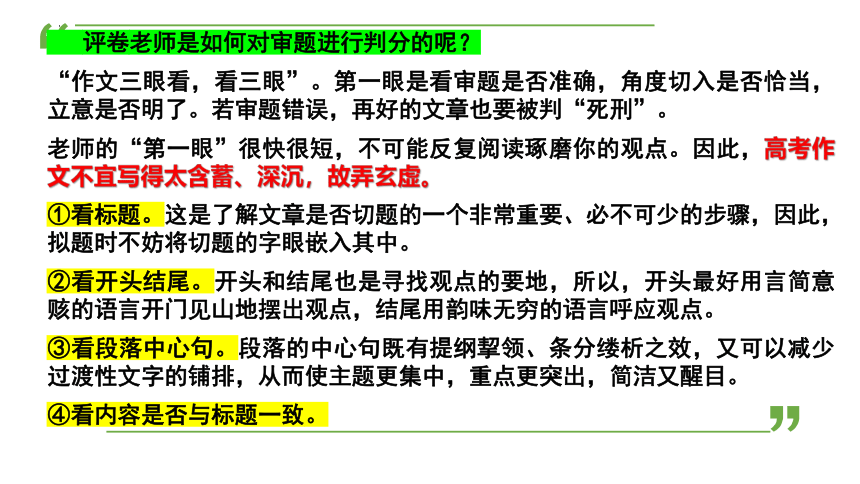 评卷老师是如何对审题进行判分的呢？

“作文三眼看，看三眼”。第一眼是看审题是否准确，角度切入是否恰当，立意是否明了。若审题错误，再好的文章也要被判“死刑”。

老师的“第一眼”很快很短，不可能反复阅读琢磨你的观点。因此，高考作文不宜写得太含蓄、深沉，故弄玄虚。

①看标题。这是了解文章是否切题的一个非常重要、必不可少的步骤，因此，拟题时不妨将切题的字眼嵌入其中。

②看开头结尾。开头和结尾也是寻找观点的要地，所以，开头最好用言简意赅的语言开门见山地摆出观点，结尾用韵味无穷的语言呼应观点。

③看段落中心句。段落的中心句既有提纲挈领、条分缕析之效，又可以减少过渡性文字的铺排，从而使主题更集中，重点更突出，简洁又醒目。

④看内容是否与标题一致。